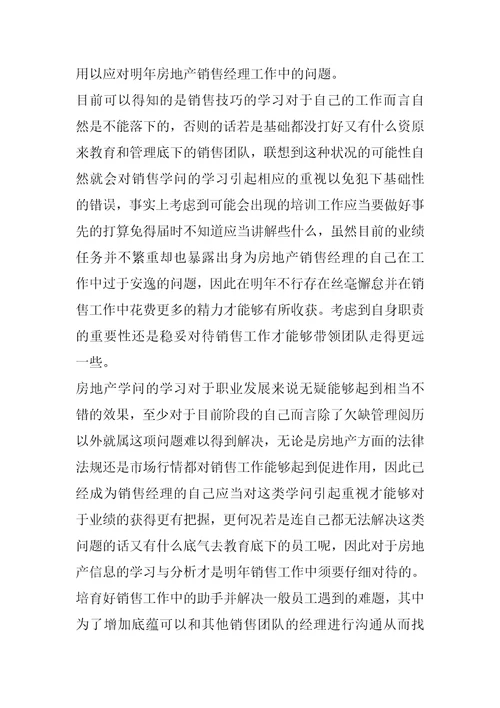 用以应对明年房地产销售经理工作中的问题。

目前可以得知的是销售技巧的学习对于自己的工作而言自然是不能落下的，否则的话若是基础都没打好又有什么资原来教育和管理底下的销售团队，联想到这种状况的可能性自然就会对销售学问的学习引起相应的重视以免犯下基础性的错误，事实上考虑到可能会出现的培训工作应当要做好事先的打算免得届时不知道应当讲解些什么，虽然目前的业绩任务并不繁重却也暴露出身为房地产销售经理的自己在工作中过于安逸的问题，因此在明年不行存在丝毫懈怠并在销售工作中花费更多的精力才能够有所收获。考虑到自身职责的重要性还是稳妥对待销售工作才能够带领团队走得更远一些。

房地产学问的学习对于职业发展来说无疑能够起到相当不错的效果，至少对于目前阶段的自己而言除了欠缺管理阅历以外就属这项问题难以得到解决，无论是房地产方面的法律法规还是市场行情都对销售工作能够起到促进作用，因此已经成为销售经理的自己应当对这类学问引起重视才能够对于业绩的获得更有把握，更何况若是连自己都无法解决这类问题的话又有什么底气去教育底下的员工呢，因此对于房地产信息的学习与分析才是明年销售工作中须要仔细对待的。

培育好销售工作中的助手并解决一般员工遇到的难题，其中为了增加底蕴可以和其他销售团队的经理进行沟通从而找